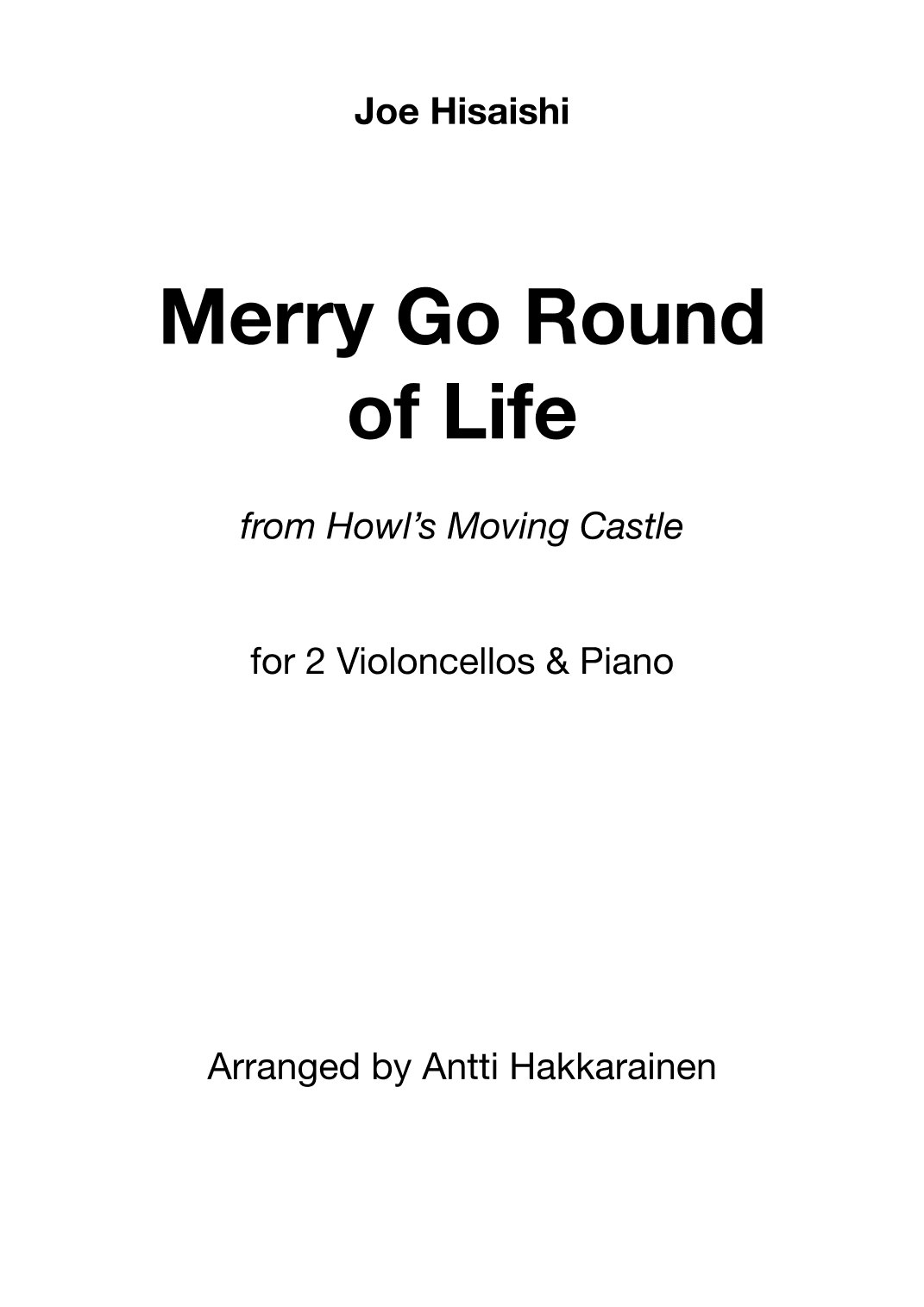 Joe Hisaishi

Merry Go Round
of Life

from Howl's Moving Castle

for 2 Violoncellos & Piano

Arranged by Antti Hakkarainen